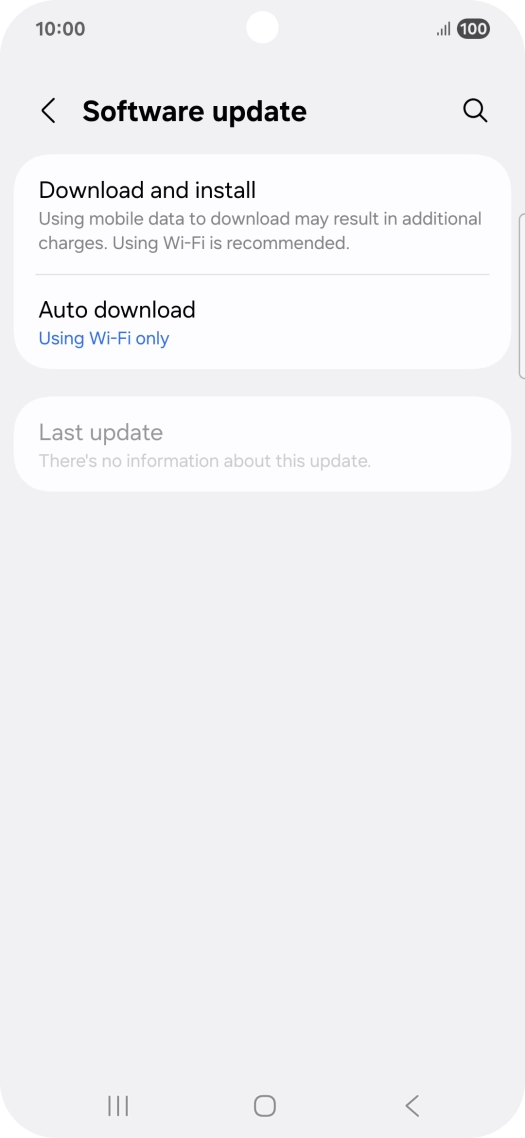 10:00 100

Software update

Download and install
Using mobile data to download may result in additional charges. Using Wi-Fi is recommended.

Auto download
Using Wi-Fi only

Last update
There's no information about this update.